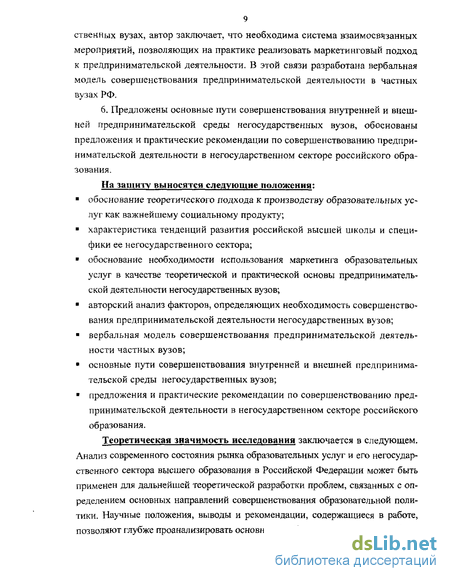 9

ственных вузах, автор заключает, что необходима система взаимосвязанных мероприятий, позволяющих на практике реализовать маркетинговый подход к предпринимательской деятельности. В этой связи разработана вербальная модель совершенствования предпринимательской деятельности в частных вузах РФ.

6. Предложены основные пути совершенствования внутренней и внешней предпринимательской среды негосударственных вузов, обоснованы предложения и практические рекомендации по совершенствованию предпринимательской деятельности в негосударственном секторе российского образования.

На защиту выносятся следующие положения:

▪ обоснование теоретического подхода к производству образовательных услуг как важнейшему социальному продукту;
▪ характеристика тенденций развития российской высшей школы и специфики ее негосударственного сектора;
▪ обоснование необходимости использования маркетинга образовательных услуг в качестве теоретической и практической основы предпринимательской деятельности негосударственных вузов;
▪ авторский анализ факторов, определяющих необходимость совершенствования предпринимательской деятельности негосударственных вузов;
▪ вербальная модель совершенствования предпринимательской деятельности частных вузов;
▪ основные пути совершенствования внутренней и внешней предпринимательской среды негосударственных вузов;
▪ предложения и практические рекомендации по совершенствованию предпринимательской деятельности в негосударственном секторе российского образования.

Теоретическая значимость исследования заключается в следующем. Анализ современного состояния рынка образовательных услуг и его негосударственного сектора высшего образования в Российской Федерации может быть применен для дальнейшей теоретической разработки проблем, связанных с определением основных направлений совершенствования образовательной политики. Научные положения, выводы и рекомендации, содержащиеся в работе, позволяют глубже проанализировать основн

dsLib.net
библиотека диссертаций